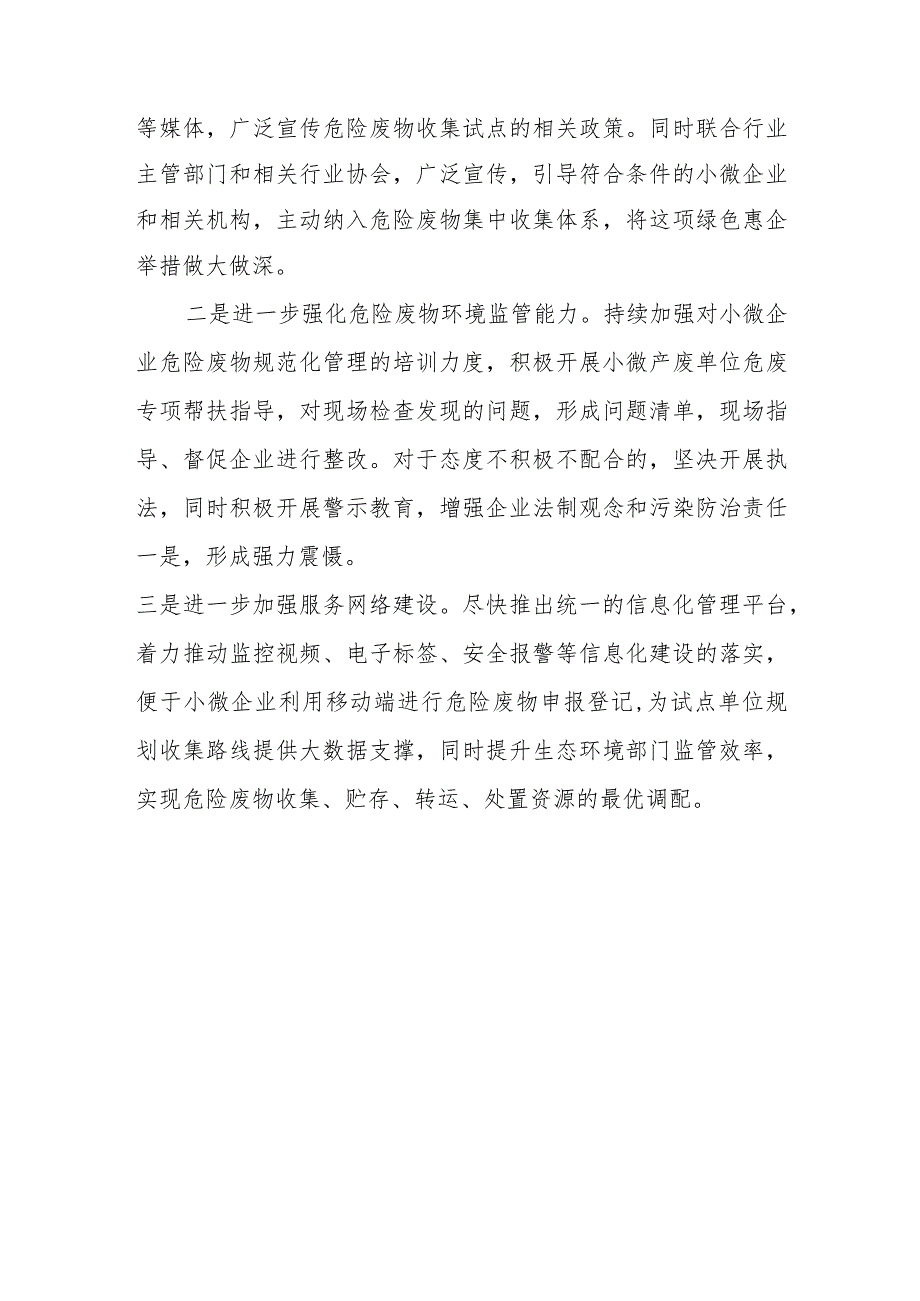 等媒体，广泛宣传危险废物收集试点的相关政策。同时联合行业主管部门和相关行业协会，广泛宣传，引导符合条件的小微企业和相关机构，主动纳入危险废物集中收集体系，将这项绿色惠企举措做大做深。

二是进一步强化危险废物环境监管能力。持续加强对小微企业危险废物规范化管理的培训力度，积极开展小微产废单位危废专项帮扶指导，对现场检查发现的问题，形成问题清单，现场指导、督促企业进行整改。对于态度不积极不配合的，坚决开展执法，同时积极开展警示教育，增强企业法制观念和污染防治责任一是，形成强力震慑。

三是进一步加强服务网络建设。尽快推出统一的信息化管理平台，着力推动监控视频、电子标签、安全报警等信息化建设的落实，便于小微企业利用移动端进行危险废物申报登记,为试点单位规划收集路线提供大数据支撑，同时提升生态环境部门监管效率，实现危险废物收集、贮存、转运、处置资源的最优调配。